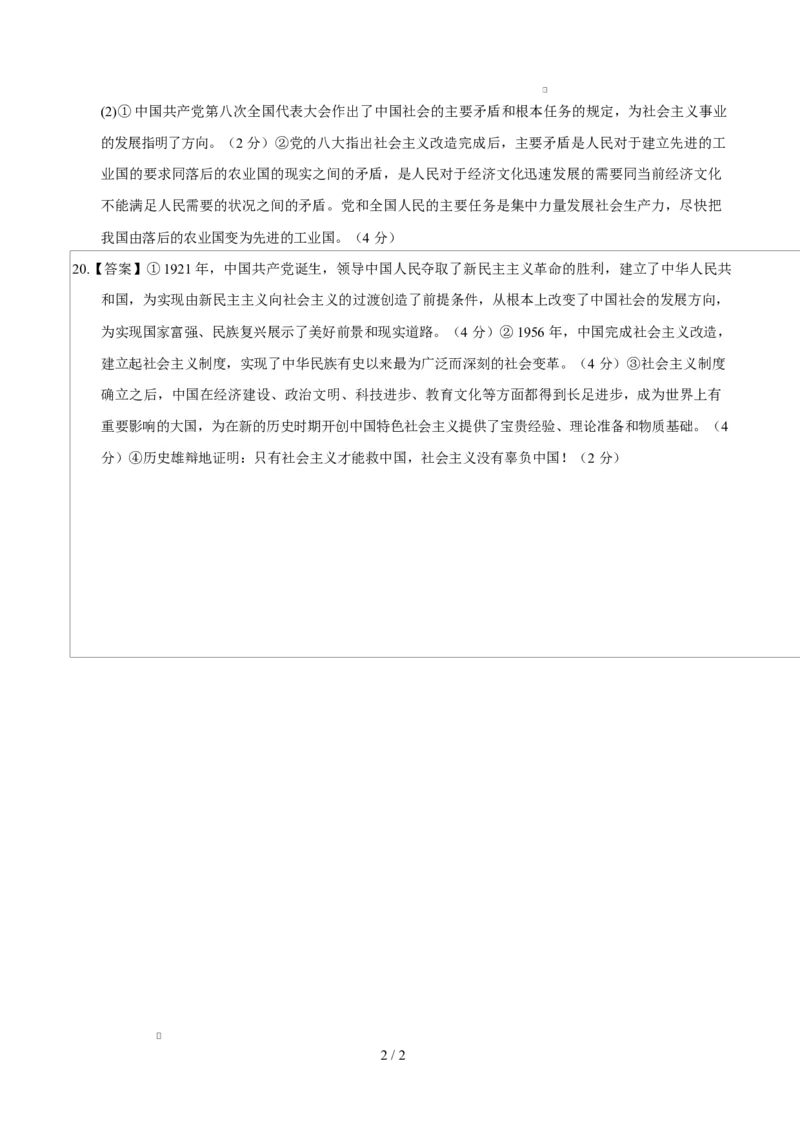 (2)① 中国共产党第八次全国代表大会作出了中国社会的主要矛盾和根本任务的规定，为社会主义事业的发展指明了方向。（2 分）②党的八大指出社会主义改造完成后，主要矛盾是人民对于建立先进的工业国的要求同落后的农业国的现实之间的矛盾，是人民对于经济文化迅速发展的需要同当前经济文化不能满足人民需要的状况之间的矛盾。党和全国人民的主要任务是集中力量发展社会生产力，尽快把我国由落后的农业国变为先进的工业国。（4 分）

20.【答案】① 1921 年，中国共产党诞生，领导中国人民夺取了新民主主义革命的胜利，建立了中华人民共和国，为实现由新民主主义向社会主义的过渡创造了前提条件，从根本上改变了中国社会的发展方向，为实现国家富强、民族复兴展示了美好前景和现实道路。（4 分）② 1956 年，中国完成社会主义改造，建立起社会主义制度，实现了中华民族有史以来最为广泛而深刻的社会变革。（4 分）③社会主义制度确立之后，中国在经济建设、政治文明、科技进步、教育文化等方面都得到长足进步，成为世界上有重要影响的大国，为在新的历史时期开创中国特色社会主义提供了宝贵经验、理论准备和物质基础。（4 分）④历史雄辩地证明：只有社会主义才能救中国，社会主义没有辜负中国！（2 分）

2 / 2